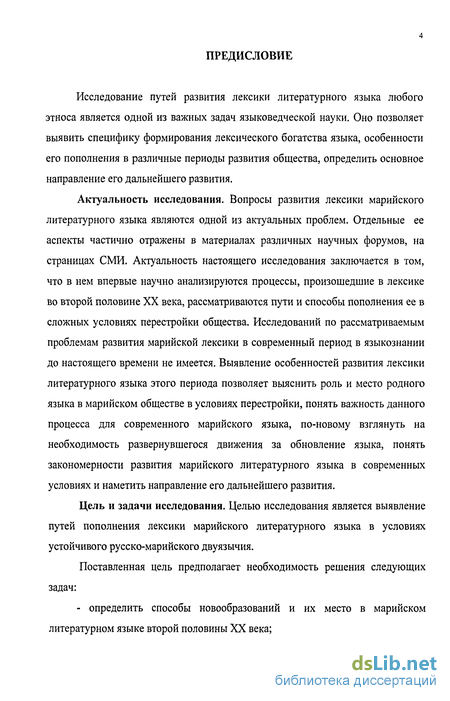 4

ПРЕДИСЛОВИЕ

Исследование путей развития лексики литературного языка любого этноса является одной из важных задач языковедческой науки. Оно позволяет выявить специфику формирования лексического богатства языка, особенности его пополнения в различные периоды развития общества, определить основное направление его дальнейшего развития.

Актуальность исследования. Вопросы развития лексики марийского литературного языка являются одной из актуальных проблем. Отдельные ее аспекты частично отражены в материалах различных научных форумов, на страницах СМИ. Актуальность настоящего исследования заключается в том, что в нем впервые научно анализируются процессы, произошедшие в лексике во второй половине XX века, рассматриваются пути и способы пополнения ее в сложных условиях перестройки общества. Исследований по рассматриваемым проблемам развития марийской лексики в современный период в языкознании до настоящего времени не имеется. Выявление особенностей развития лексики литературного языка этого периода позволяет выяснить роль и место родного языка в марийском обществе в условиях перестройки, понять важность данного процесса для современного марийского языка, по-новому взглянуть на необходимость развернувшегося движения за обновление языка, понять закономерности развития марийского литературного языка в современных условиях и наметить направление его дальнейшего развития.

Цель и задачи исследования. Целью исследования является выявление путей пополнения лексики марийского литературного языка в условиях устойчивого русско-марийского двуязычия.

Поставленная цель предполагает необходимость решения следующих задач:

- определить способы новообразований и их место в марийском литературном языке второй половины XX века;

dsLib.net
библиотека диссертаций